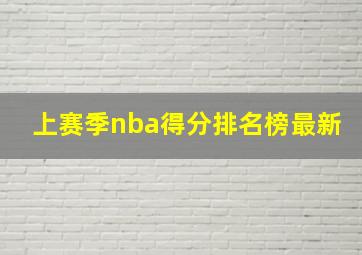 上赛季nba得分排名榜最新